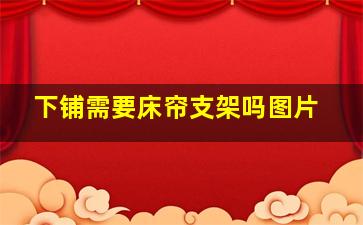 下铺需要床帘支架吗图片